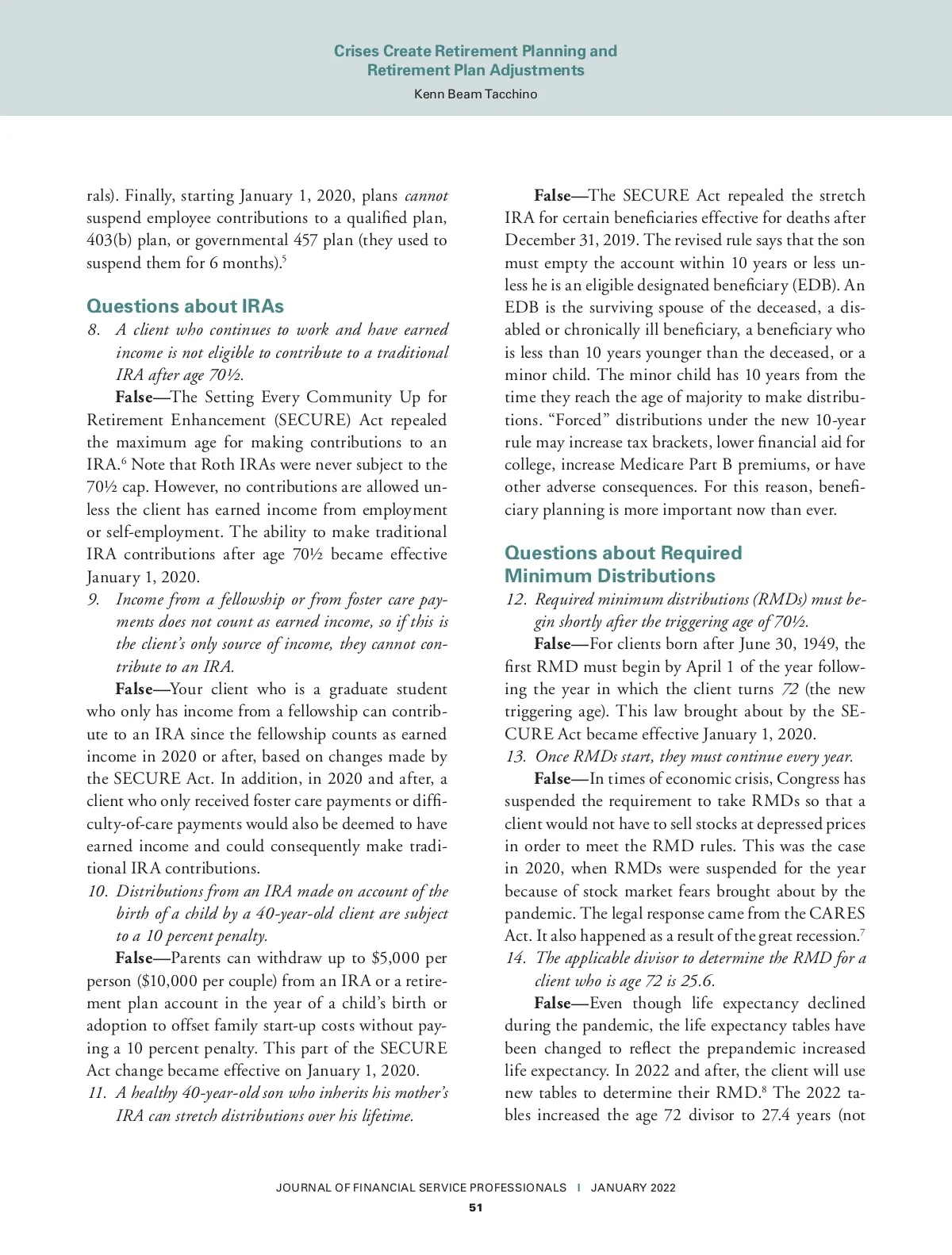 Crises Create Retirement Planning and Retirement Plan Adjustments
Kenn Beam Tacchino

rals). Finally, starting January 1, 2020, plans cannot suspend employee contributions to a qualified plan, 403(b) plan, or governmental 457 plan (they used to suspend them for 6 months).$^5$

Questions about IRAs

8. A client who continues to work and have earned income is not eligible to contribute to a traditional IRA after age 70½.

False—The Setting Every Community Up for Retirement Enhancement (SECURE) Act repealed the maximum age for making contributions to an IRA.$^6$ Note that Roth IRAs were never subject to the 70½ cap. However, no contributions are allowed unless the client has earned income from employment or self-employment. The ability to make traditional IRA contributions after age 70½ became effective January 1, 2020.

9. Income from a fellowship or from foster care payments does not count as earned income, so if this is the client's only source of income, they cannot contribute to an IRA.

False—Your client who is a graduate student who only has income from a fellowship can contribute to an IRA since the fellowship counts as earned income in 2020 or after, based on changes made by the SECURE Act. In addition, in 2020 and after, a client who only received foster care payments or difficulty-of-care payments would also be deemed to have earned income and could consequently make traditional IRA contributions.

10. Distributions from an IRA made on account of the birth of a child by a 40-year-old client are subject to a 10 percent penalty.

False—Parents can withdraw up to $5,000 per person ($10,000 per couple) from an IRA or a retirement plan account in the year of a child's birth or adoption to offset family start-up costs without paying a 10 percent penalty. This part of the SECURE Act change became effective on January 1, 2020.

11. A healthy 40-year-old son who inherits his mother's IRA can stretch distributions over his lifetime.

False—The SECURE Act repealed the stretch IRA for certain beneficiaries effective for deaths after December 31, 2019. The revised rule says that the son must empty the account within 10 years or less unless he is an eligible designated beneficiary (EDB). An EDB is the surviving spouse of the deceased, a disabled or chronically ill beneficiary, a beneficiary who is less than 10 years younger than the deceased, or a minor child. The minor child has 10 years from the time they reach the age of majority to make distributions. "Forced" distributions under the new 10-year rule may increase tax brackets, lower financial aid for college, increase Medicare Part B premiums, or have other adverse consequences. For this reason, beneficiary planning is more important now than ever.

Questions about Required Minimum Distributions

12. Required minimum distributions (RMDs) must begin shortly after the triggering age of 70½.

False—For clients born after June 30, 1949, the first RMD must begin by April 1 of the year following the year in which the client turns 72 (the new triggering age). This law brought about by the SECURE Act became effective January 1, 2020.

13. Once RMDs start, they must continue every year.

False—In times of economic crisis, Congress has suspended the requirement to take RMDs so that a client would not have to sell stocks at depressed prices in order to meet the RMD rules. This was the case in 2020, when RMDs were suspended for the year because of stock market fears brought about by the pandemic. The legal response came from the CARES Act. It also happened as a result of the great recession.$^7$

14. The applicable divisor to determine the RMD for a client who is age 72 is 25.6.

False—Even though life expectancy declined during the pandemic, the life expectancy tables have been changed to reflect the prepandemic increased life expectancy. In 2022 and after, the client will use new tables to determine their RMD.$^8$ The 2022 tables increased the age 72 divisor to 27.4 years (not

JOURNAL OF FINANCIAL SERVICE PROFESSIONALS | JANUARY 2022
51